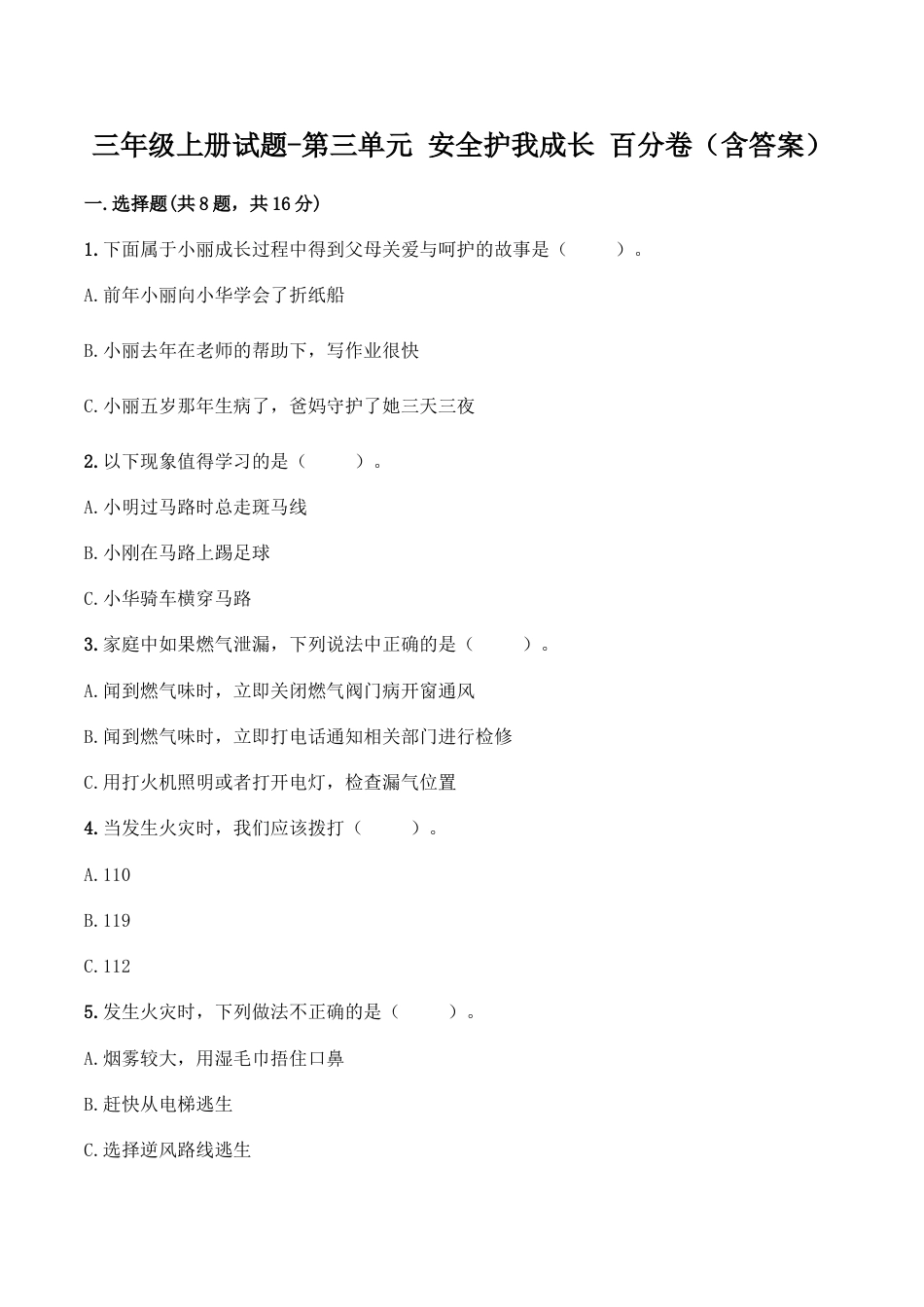 三年级上册试题-第三单元 安全护我成长 百分卷（含答案）

一.选择题(共8题，共16分)

1.下面属于小丽成长过程中得到父母关爱与呵护的故事是（　　）。

A.前年小丽向小华学会了折纸船

B.小丽去年在老师的帮助下，写作业很快

C.小丽五岁那年生病了，爸妈守护了她三天三夜

2.以下现象值得学习的是（　　）。

A.小明过马路时总走斑马线

B.小刚在马路上踢足球

C.小华骑车横穿马路

3.家庭中如果燃气泄漏，下列说法中正确的是（　　）。

A.闻到燃气味时，立即关闭燃气阀门病开窗通风

B.闻到燃气味时，立即打电话通知相关部门进行检修

C.用打火机照明或者打开电灯，检查漏气位置

4.当发生火灾时，我们应该拨打（　　）。

A.110

B.119

C.112

5.发生火灾时，下列做法不正确的是（　　）。

A.烟雾较大，用湿毛巾捂住口鼻

B.赶快从电梯逃生

C.选择逆风路线逃生